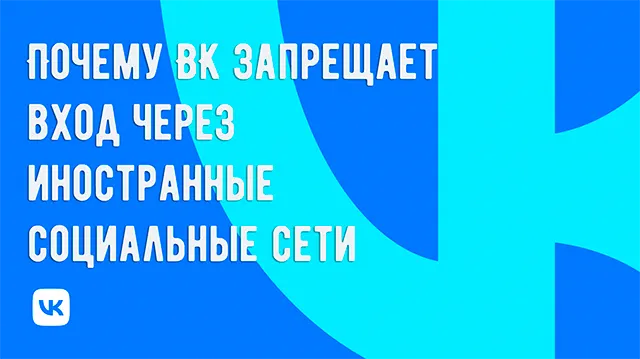 ПОЧЕМУ ВК ЗАПРЕЩАЕТ ВХОД ЧЕРЕЗ ИНОСТРАННЫЕ СОЦИАЛЬНЫЕ СЕТИ

VK